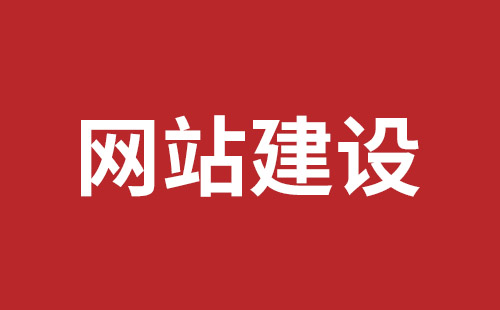 网站建设